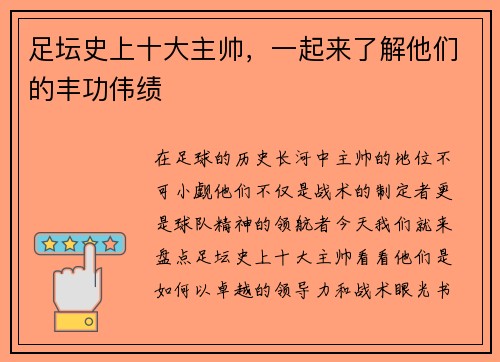 足坛史上十大主帅，一起来了解他们的丰功伟绩

在足球的历史长河中主帅的地位不可小觑他们不仅是战术的制定者更是球队精神的领航者今天我们就来盘点足坛史上十大主帅看看他们是如何以卓越的领导力和战术眼光书